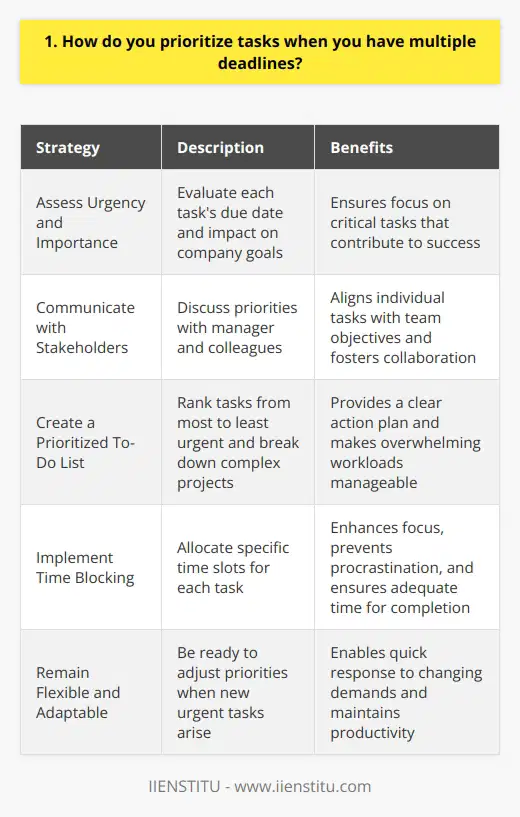 1. How do you prioritize tasks when you have multiple deadlines?

| Strategy | Description | Benefits |
|---|---|---|
| Assess Urgency and Importance | Evaluate each task's due date and impact on company goals | Ensures focus on critical tasks that contribute to success |
| Communicate with Stakeholders | Discuss priorities with manager and colleagues | Aligns individual tasks with team objectives and fosters collaboration |
| Create a Prioritized To-Do List | Rank tasks from most to least urgent and break down complex projects | Provides a clear action plan and makes overwhelming workloads manageable |
| Implement Time Blocking | Allocate specific time slots for each task | Enhances focus, prevents procrastination, and ensures adequate time for completion |
| Remain Flexible and Adaptable | Be ready to adjust priorities when new urgent tasks arise | Enables quick response to changing demands and maintains productivity |

IIENSTITU - www.iienstitu.com